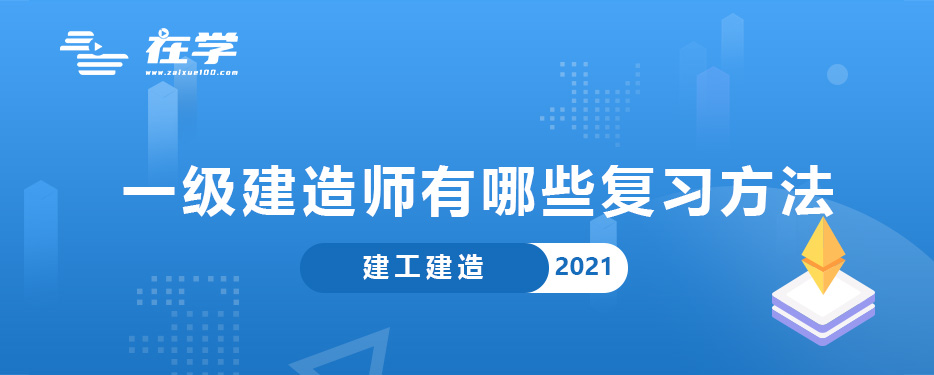 在学
www.zaixue100.com

一级建造师有哪些复习方法

建工建造 2021